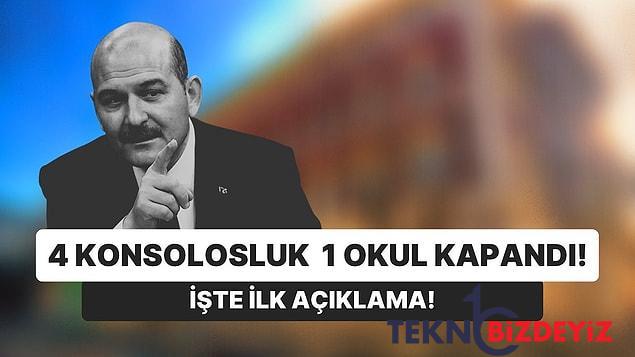 4 KONSOLOSLUK 1 OKUL KAPANDI!

İŞTE İLK AÇIKLAMA!

TEKNOBİZDEYİZ